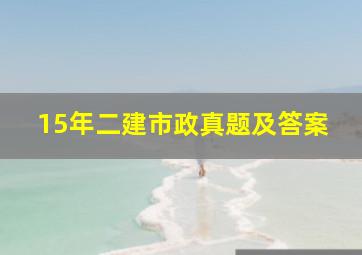 15年二建市政真题及答案